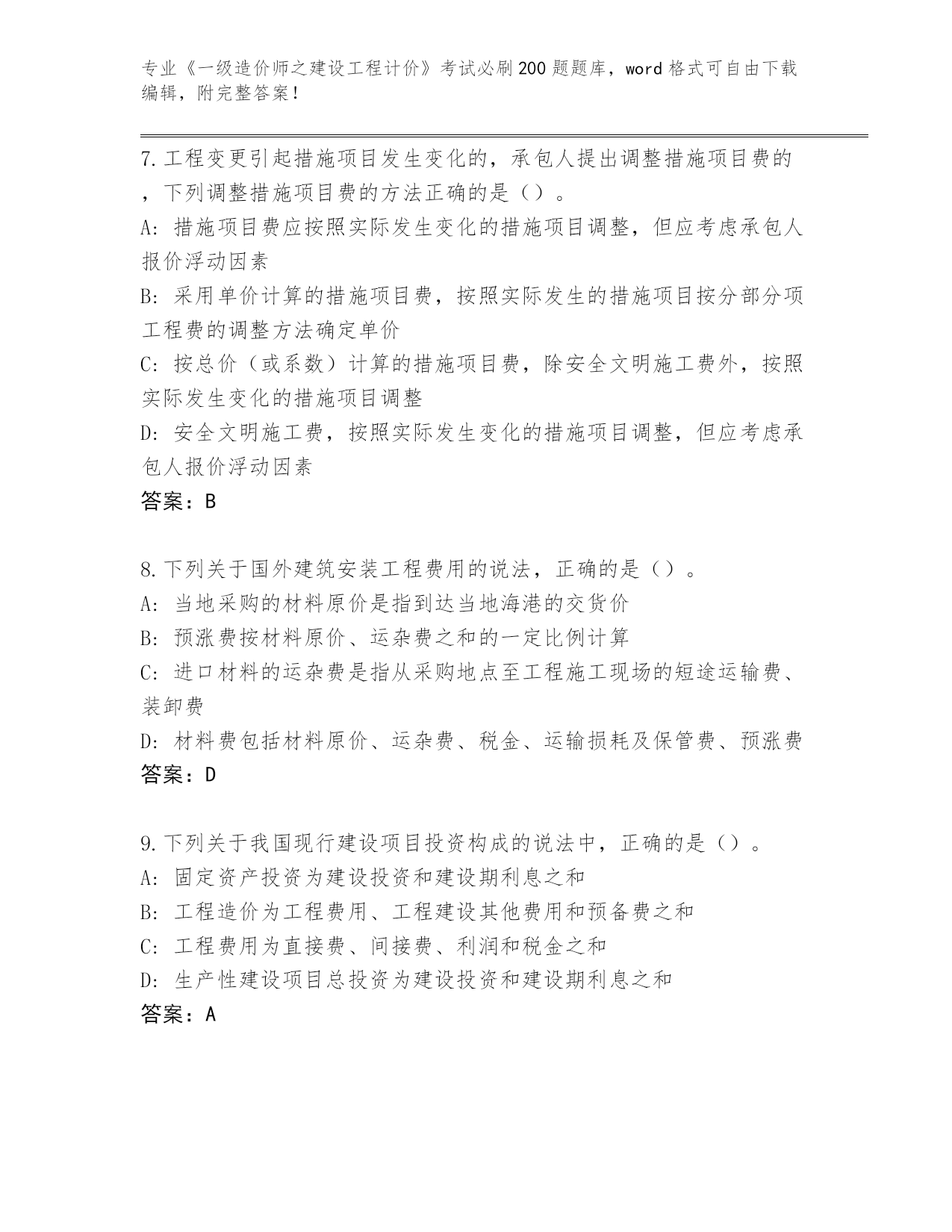 专业《一级造价师之建设工程计价》考试必刷200题题库，word格式可自由下载编辑，附完整答案！

7.工程变更引起措施项目发生变化的，承包人提出调整措施项目费的，下列调整措施项目费的方法正确的是（）。
A：措施项目费应按照实际发生变化的措施项目调整，但应考虑承包人报价浮动因素
B：采用单价计算的措施项目费，按照实际发生的措施项目按分部分项工程费的调整方法确定单价
C：按总价（或系数）计算的措施项目费，除安全文明施工费外，按照实际发生变化的措施项目调整
D：安全文明施工费，按照实际发生变化的措施项目调整，但应考虑承包人报价浮动因素
答案：B

8.下列关于国外建筑安装工程费用的说法，正确的是（）。
A：当地采购的材料原价是指到达当地海港的交货价
B：预涨费按材料原价、运杂费之和的一定比例计算
C：进口材料的运杂费是指从采购地点至工程施工现场的短途运输费、装卸费
D：材料费包括材料原价、运杂费、税金、运输损耗及保管费、预涨费
答案：D

9.下列关于我国现行建设项目投资构成的说法中，正确的是（）。
A：固定资产投资为建设投资和建设期利息之和
B：工程造价为工程费用、工程建设其他费用和预备费之和
C：工程费用为直接费、间接费、利润和税金之和
D：生产性建设项目总投资为建设投资和建设期利息之和
答案：A